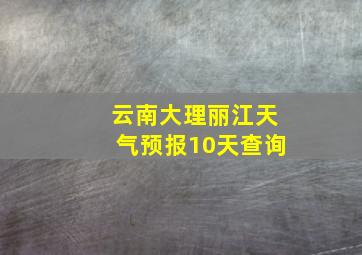 云南大理丽江天气预报10天查询